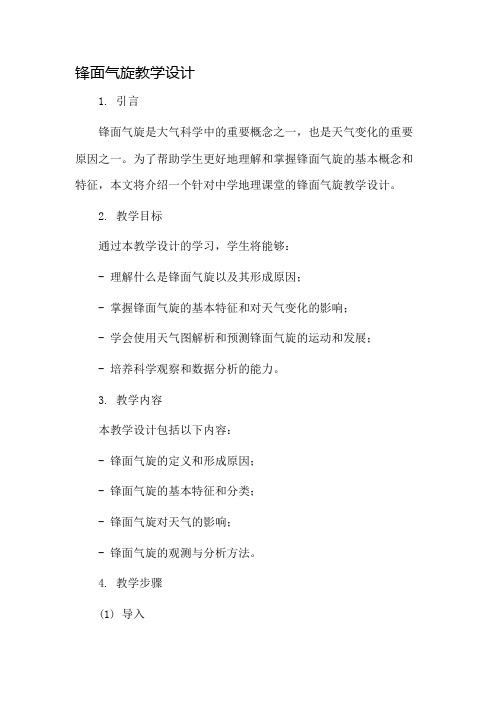 锋面气旋教学设计

1. 引言

锋面气旋是大气科学中的重要概念之一，也是天气变化的重要原因之一。为了帮助学生更好地理解和掌握锋面气旋的基本概念和特征，本文将介绍一个针对中学地理课堂的锋面气旋教学设计。

2. 教学目标

通过本教学设计的学习，学生将能够：

- 理解什么是锋面气旋以及其形成原因；

- 掌握锋面气旋的基本特征和对天气变化的影响；

- 学会使用天气图解析和预测锋面气旋的运动和发展；

- 培养科学观察和数据分析的能力。

3. 教学内容

本教学设计包括以下内容：

- 锋面气旋的定义和形成原因；

- 锋面气旋的基本特征和分类；

- 锋面气旋对天气的影响；

- 锋面气旋的观测与分析方法。

4. 教学步骤

(1) 导入